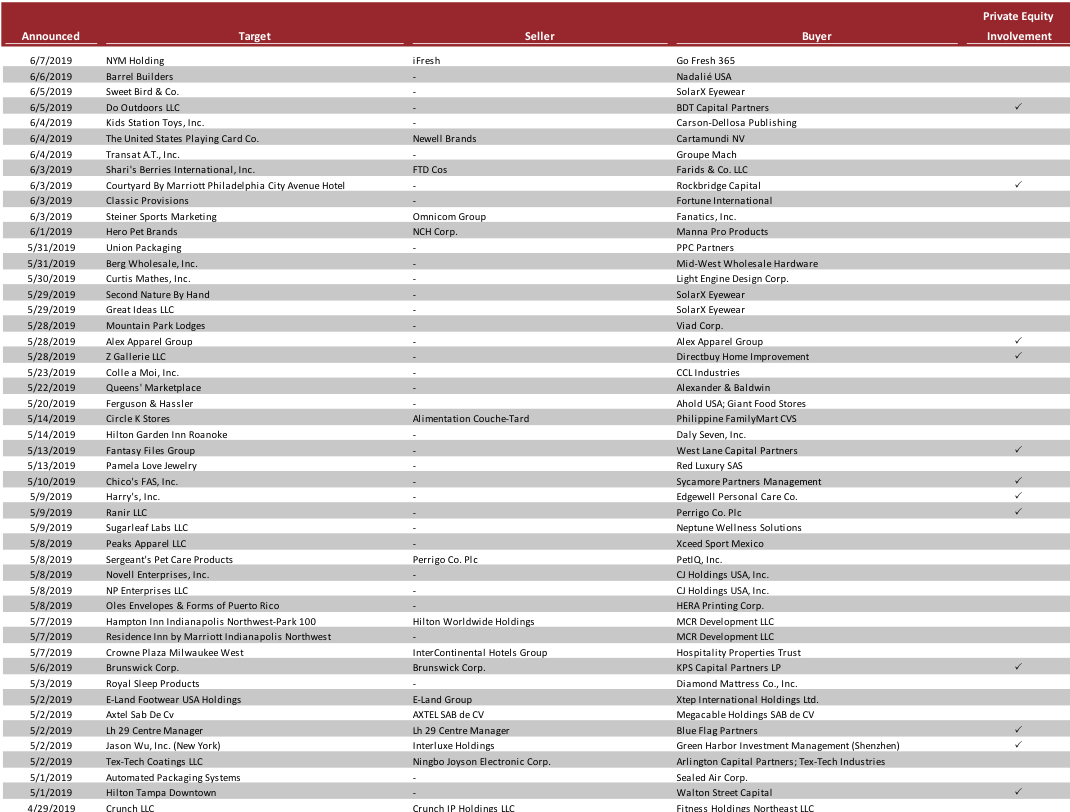 | Announced | Target | Seller | Buyer | Private Equity Involvement |
|---|---|---|---|---|
| 6/7/2019 | NYM Holding | iFresh | Go Fresh 365 | |
| 6/6/2019 | Barrel Builders | - | Nadalié USA | |
| 6/5/2019 | Sweet Bird & Co. | - | SolarX Eyewear | |
| 6/5/2019 | Do Outdoors LLC | - | BDT Capital Partners | ✓ |
| 6/4/2019 | Kids Station Toys, Inc. | - | Carson-Dellosa Publishing | |
| 6/4/2019 | The United States Playing Card Co. | Newell Brands | Cartamundi NV | |
| 6/4/2019 | Transat A.T., Inc. | - | Groupe Mach | |
| 6/3/2019 | Shari's Berries International, Inc. | FTD Cos | Farids & Co. LLC | |
| 6/3/2019 | Courtyard By Marriott Philadelphia City Avenue Hotel | - | Rockbridge Capital | ✓ |
| 6/3/2019 | Classic Provisions | - | Fortune International | |
| 6/3/2019 | Steiner Sports Marketing | Omnicom Group | Fanatics, Inc. | |
| 6/1/2019 | Hero Pet Brands | NCH Corp. | Manna Pro Products | |
| 5/31/2019 | Union Packaging | - | PPC Partners | |
| 5/31/2019 | Berg Wholesale, Inc. | - | Mid-West Wholesale Hardware | |
| 5/30/2019 | Curtis Mathes, Inc. | - | Light Engine Design Corp. | |
| 5/29/2019 | Second Nature By Hand | - | SolarX Eyewear | |
| 5/29/2019 | Great Ideas LLC | - | SolarX Eyewear | |
| 5/28/2019 | Mountain Park Lodges | - | Viad Corp. | |
| 5/28/2019 | Alex Apparel Group | - | Alex Apparel Group | ✓ |
| 5/28/2019 | Z Gallerie LLC | - | Directbuy Home Improvement | ✓ |
| 5/23/2019 | Colle a Moi, Inc. | - | CCL Industries | |
| 5/22/2019 | Queens' Marketplace | - | Alexander & Baldwin | |
| 5/20/2019 | Ferguson & Hassler | - | Ahold USA; Giant Food Stores | |
| 5/14/2019 | Circle K Stores | Alimentation Couche-Tard | Philippine FamilyMart CVS | |
| 5/14/2019 | Hilton Garden Inn Roanoke | - | Daly Seven, Inc. | |
| 5/13/2019 | Fantasy Files Group | - | West Lane Capital Partners | ✓ |
| 5/13/2019 | Pamela Love Jewelry | - | Red Luxury SAS | |
| 5/10/2019 | Chico's FAS, Inc. | - | Sycamore Partners Management | ✓ |
| 5/9/2019 | Harry's, Inc. | - | Edgewell Personal Care Co. | ✓ |
| 5/9/2019 | Ranir LLC | - | Perrigo Co. Plc | ✓ |
| 5/9/2019 | Sugarleaf Labs LLC | - | Neptune Wellness Solutions | |
| 5/8/2019 | Peaks Apparel LLC | - | Xceed Sport Mexico | |
| 5/8/2019 | Sergeant's Pet Care Products | Perrigo Co. Plc | PetIQ, Inc. | |
| 5/8/2019 | Novell Enterprises, Inc. | - | CJ Holdings USA, Inc. | |
| 5/8/2019 | NP Enterprises LLC | - | CJ Holdings USA, Inc. | |
| 5/8/2019 | Oles Envelopes & Forms of Puerto Rico | - | HERA Printing Corp. | |
| 5/7/2019 | Hampton Inn Indianapolis Northwest-Park 100 | Hilton Worldwide Holdings | MCR Development LLC | |
| 5/7/2019 | Residence Inn by Marriott Indianapolis Northwest | - | MCR Development LLC | |
| 5/7/2019 | Crowne Plaza Milwaukee West | InterContinental Hotels Group | Hospitality Properties Trust | |
| 5/6/2019 | Brunswick Corp. | Brunswick Corp. | KPS Capital Partners LP | ✓ |
| 5/3/2019 | Royal Sleep Products | - | Diamond Mattress Co., Inc. | |
| 5/2/2019 | E-Land Footwear USA Holdings | E-Land Group | Xtep International Holdings Ltd. | |
| 5/2/2019 | Axtel Sab De Cv | AXTEL SAB de CV | Megacable Holdings SAB de CV | |
| 5/2/2019 | Lh 29 Centre Manager | Lh 29 Centre Manager | Blue Flag Partners | ✓ |
| 5/2/2019 | Jason Wu, Inc. (New York) | Interluxe Holdings | Green Harbor Investment Management (Shenzhen) | ✓ |
| 5/2/2019 | Tex-Tech Coatings LLC | Ningbo Joyson Electronic Corp. | Arlington Capital Partners; Tex-Tech Industries | |
| 5/1/2019 | Automated Packaging Systems | - | Sealed Air Corp. | |
| 5/1/2019 | Hilton Tampa Downtown | - | Walton Street Capital | ✓ |
| 4/29/2019 | Crunch LLC | Crunch IP Holdings LLC | Fitness Holdings Northeast LLC | |